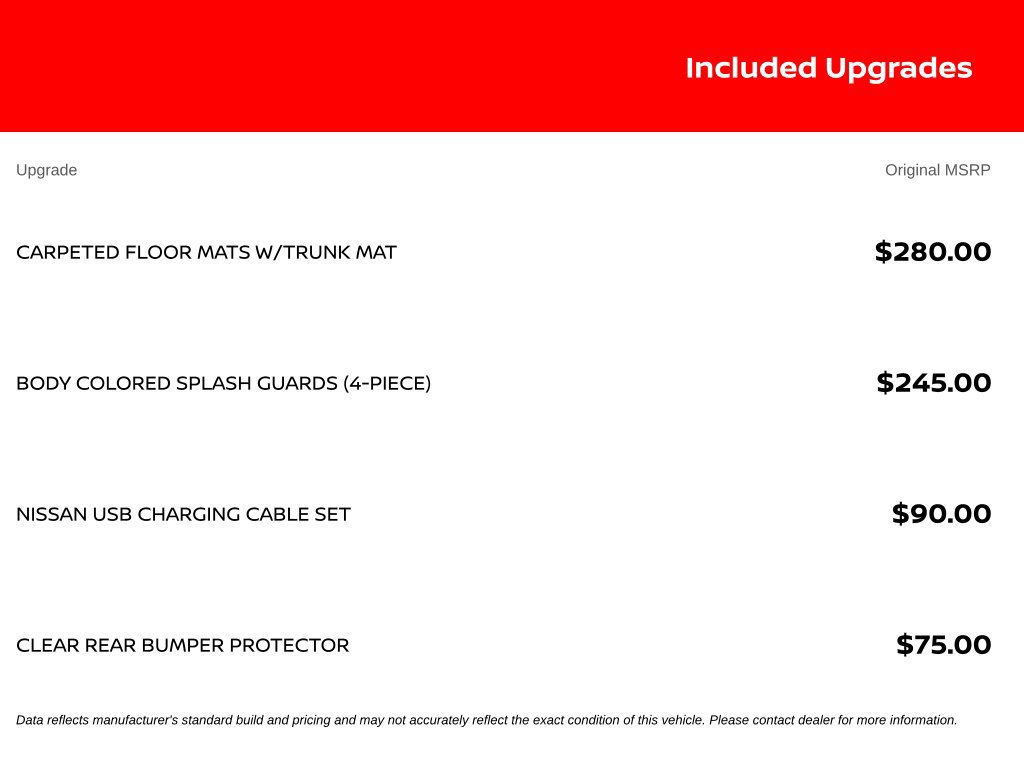 Included Upgrades

| Upgrade | Original MSRP |
|---|---|
| CARPETED FLOOR MATS W/TRUNK MAT | \$280.00 |
| BODY COLORED SPLASH GUARDS (4-PIECE) | \$245.00 |
| NISSAN USB CHARGING CABLE SET | \$90.00 |
| CLEAR REAR BUMPER PROTECTOR | \$75.00 |

Data reflects manufacturer's standard build and pricing and may not accurately reflect the exact condition of this vehicle. Please contact dealer for more information.